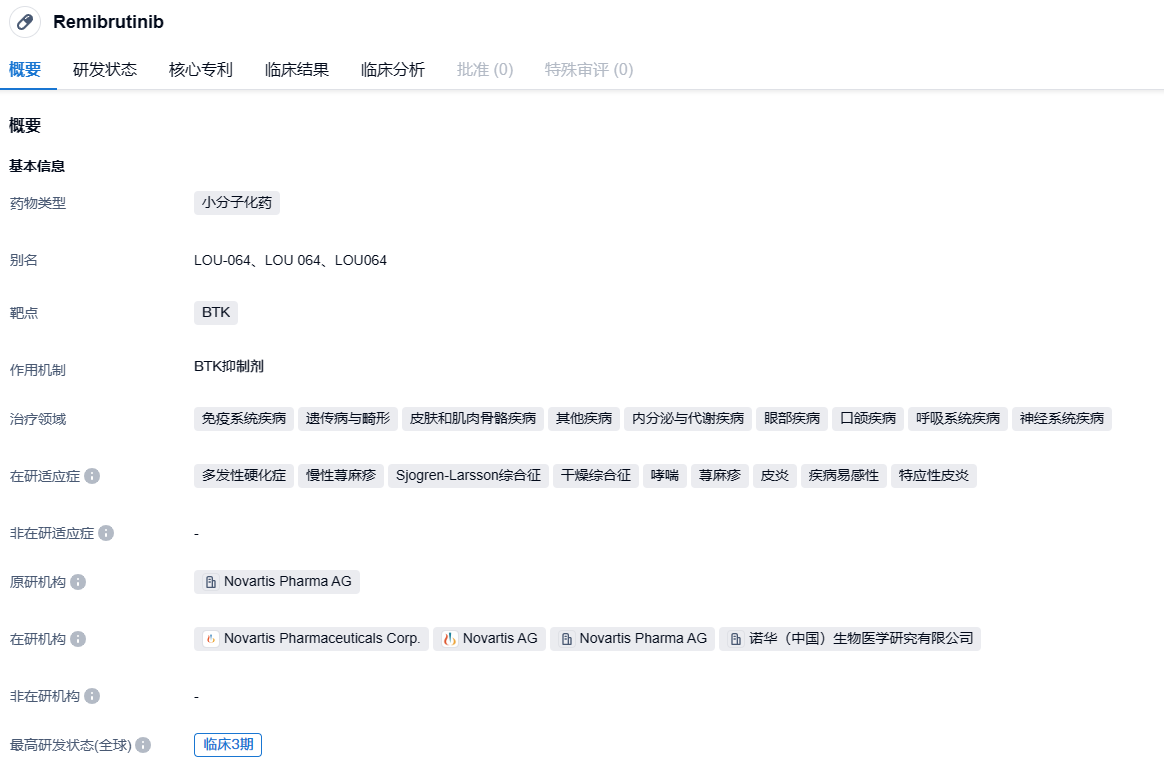 Remibrutinib

概要 研发状态 核心专利 临床结果 临床分析 批准 (0) 特殊审评 (0)

概要

基本信息

药物类型 小分子化药

别名 LOU-064、LOU 064、LOU064

靶点 BTK

作用机制 BTK抑制剂

治疗领域 免疫系统疾病 遗传病与畸形 皮肤和肌肉骨骼疾病 其他疾病 内分泌与代谢疾病 眼部疾病 口颌疾病 呼吸系统疾病 神经系统疾病

在研适应症 多发性硬化症 慢性荨麻疹 Sjogren-Larsson综合征 干燥综合征 哮喘 荨麻疹 皮炎 疾病易感性 特应性皮炎

非在研适应症 -

原研机构 Novartis Pharma AG

在研机构 Novartis Pharmaceuticals Corp. Novartis AG Novartis Pharma AG 诺华（中国）生物医学研究有限公司

非在研机构 -

最高研发状态(全球) 临床3期